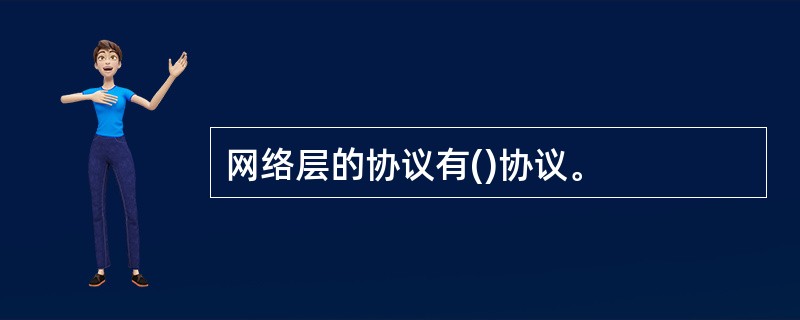 网络层的协议有()协议。